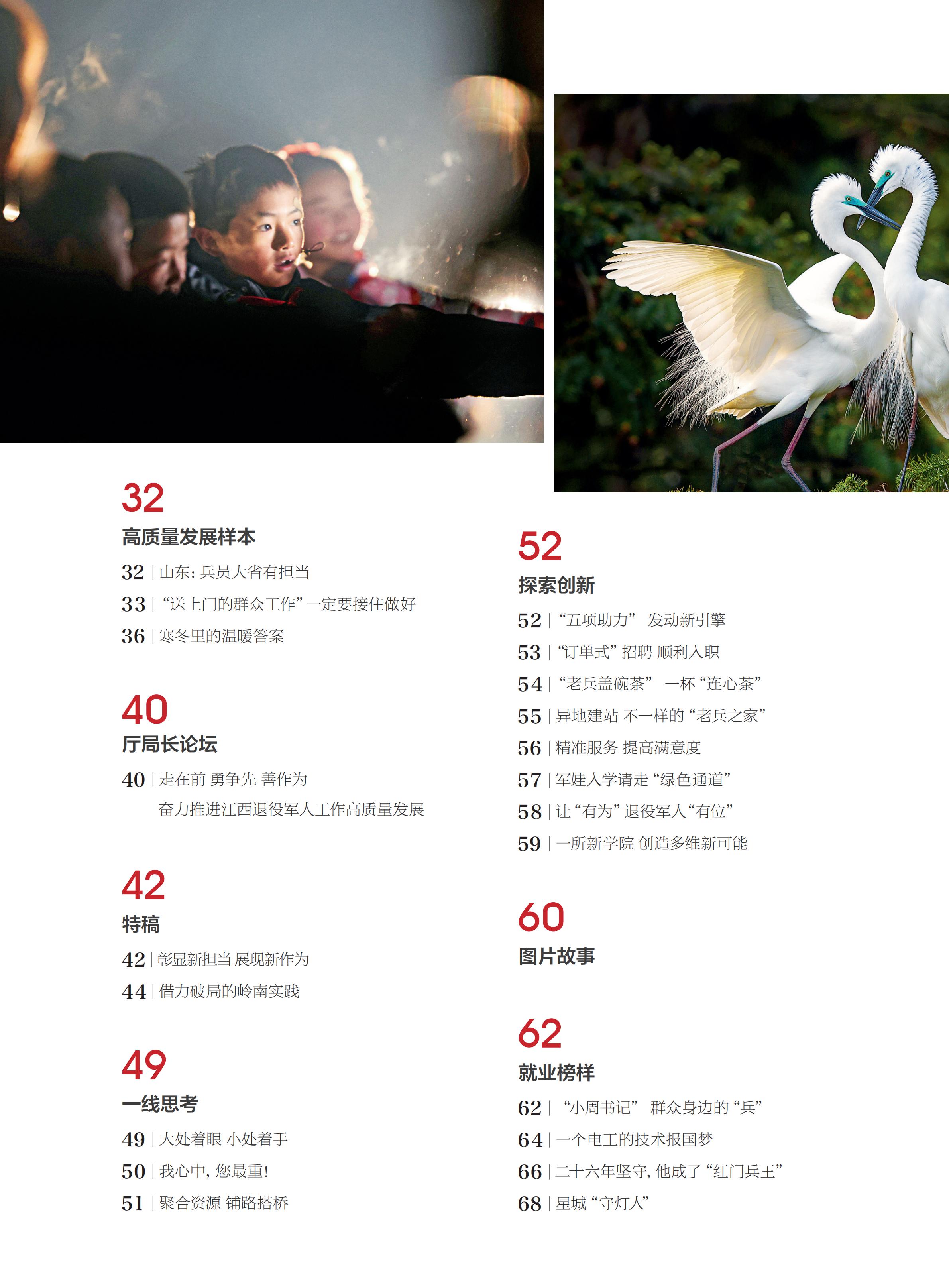 32
高质量发展样本

32 | 山东：兵员大省有担当
33 | “送上门的群众工作”一定要接住做好
36 | 寒冬里的温暖答案

40
厅局长论坛

40 | 走在前 勇争先 善作为
奋力推进江西退役军人工作高质量发展

42
特稿

42 | 彰显新担当 展现新作为
44 | 借力破局的岭南实践

49
一线思考

49 | 大处着眼 小处着手
50 | 我心中，您最重！
51 | 聚合资源 铺路搭桥

52
探索创新

52 | “五项助力” 发动新引擎
53 | “订单式”招聘 顺利入职
54 | “老兵盖碗茶” 一杯“连心茶”
55 | 异地建站 不一样的“老兵之家”
56 | 精准服务 提高满意度
57 | 军娃入学请走“绿色通道”
58 | 让“有为”退役军人“有位”
59 | 一所新学院 创造多维新可能

60
图片故事

62
就业榜样

62 | “小周书记” 群众身边的“兵”
64 | 一个电工的技术报国梦
66 | 二十六年坚守，他成了“红门兵王”
68 | 星城“守灯人”